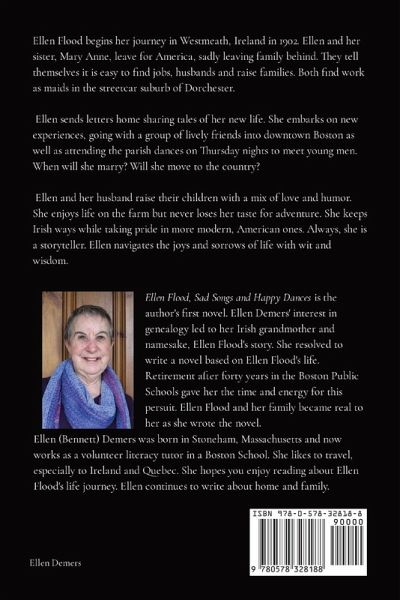 Ellen Flood begins her journey in Westmeath, Ireland in 1902. Ellen and her sister, Mary Anne, leave for America, sadly leaving family behind. They tell themselves it is easy to find jobs, husbands and raise families. Both find work as maids in the streetcar suburb of Dorchester.

Ellen sends letters home sharing tales of her new life. She embarks on new experiences, going with a group of lively friends into downtown Boston as well as attending the parish dances on Thursday nights to meet young men. When will she marry? Will she move to the country?

Ellen and her husband raise their children with a mix of love and humor. She enjoys life on the farm but never loses her taste for adventure. She keeps Irish ways while taking pride in more modern, American ones. Always, she is a storyteller. Ellen navigates the joys and sorrows of life with wit and wisdom.

Ellen Flood, Sad Songs and Happy Dances is the author's first novel. Ellen Demers' interest in genealogy led to her Irish grandmother and namesake, Ellen Flood's story. She resolved to write a novel based on Ellen Flood's life. Retirement after forty years in the Boston Public Schools gave her the time and energy for this persuit. Ellen Flood and her family became real to her as she wrote the novel.

Ellen (Bennett) Demers was born in Stoneham, Massachusetts and now works as a volunteer literacy tutor in a Boston School. She likes to travel, especially to Ireland and Quebec. She hopes you enjoy reading about Ellen Flood's life journey. Ellen continues to write about home and family.

ISBN 978-0-578-32818-8
90000
9 780578 328188

Ellen Demers